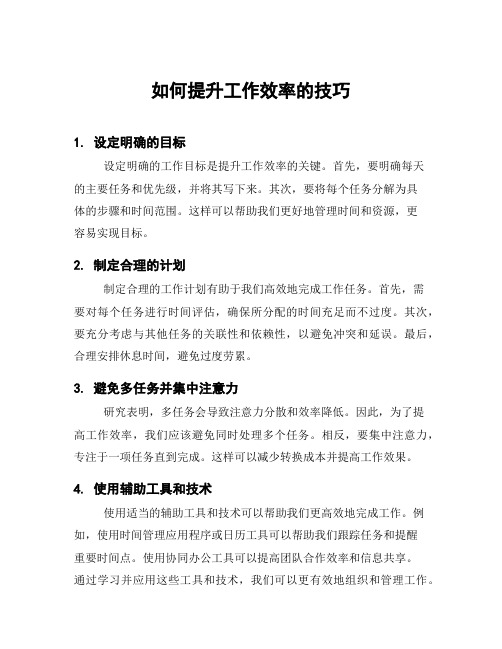 如何提升工作效率的技巧

1. 设定明确的目标

设定明确的工作目标是提升工作效率的关键。首先，要明确每天的主要任务和优先级，并将其写下来。其次，要将每个任务分解为具体的步骤和时间范围。这样可以帮助我们更好地管理时间和资源，更容易实现目标。

2. 制定合理的计划

制定合理的工作计划有助于我们高效地完成工作任务。首先，需要对每个任务进行时间评估，确保所分配的时间充足而不过度。其次，要充分考虑与其他任务的关联性和依赖性，以避免冲突和延误。最后，合理安排休息时间，避免过度劳累。

3. 避免多任务并集中注意力

研究表明，多任务会导致注意力分散和效率降低。因此，为了提高工作效率，我们应该避免同时处理多个任务。相反，要集中注意力，专注于一项任务直到完成。这样可以减少转换成本并提高工作效果。

4. 使用辅助工具和技术

使用适当的辅助工具和技术可以帮助我们更高效地完成工作。例如，使用时间管理应用程序或日历工具可以帮助我们跟踪任务和提醒重要时间点。使用协同办公工具可以提高团队合作效率和信息共享。通过学习并应用这些工具和技术，我们可以更有效地组织和管理工作。